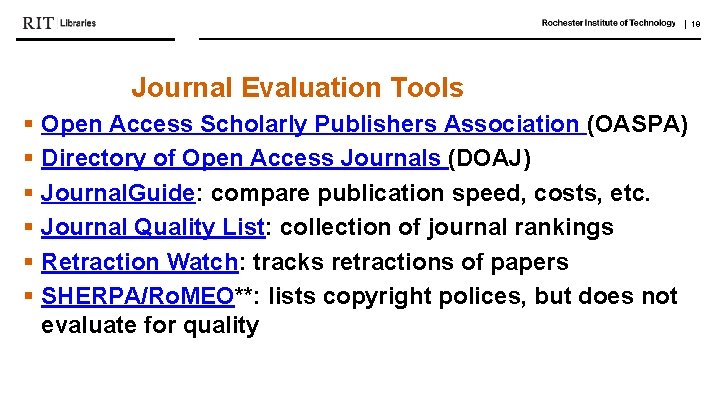 RIT Libraries

Rochester Institute of Technology | 19

Journal Evaluation Tools

• Open Access Scholarly Publishers Association (OASPA)
• Directory of Open Access Journals (DOAJ)
• JournalGuide: compare publication speed, costs, etc.
• Journal Quality List: collection of journal rankings
• Retraction Watch: tracks retractions of papers
• SHERPA/RoMEO**: lists copyright polices, but does not evaluate for quality